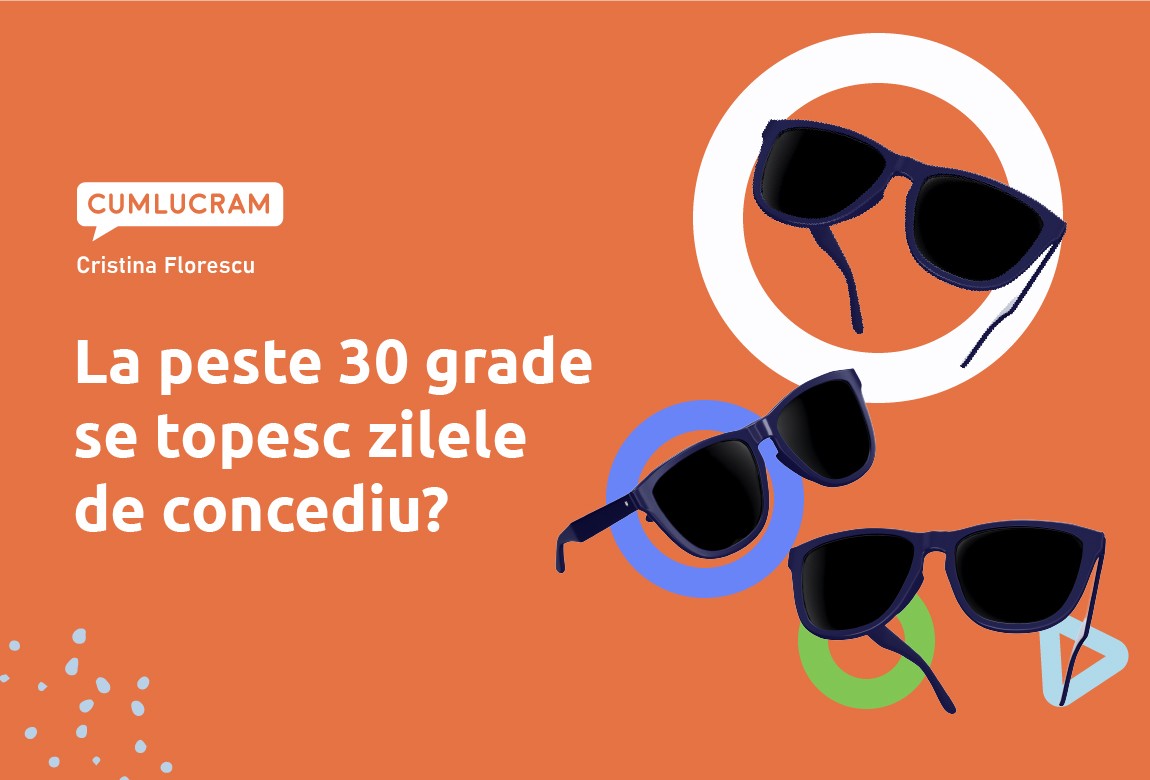 CUMLUCRAM

Cristina Florescu

La peste 30 grade se topesc zilele de concediu?